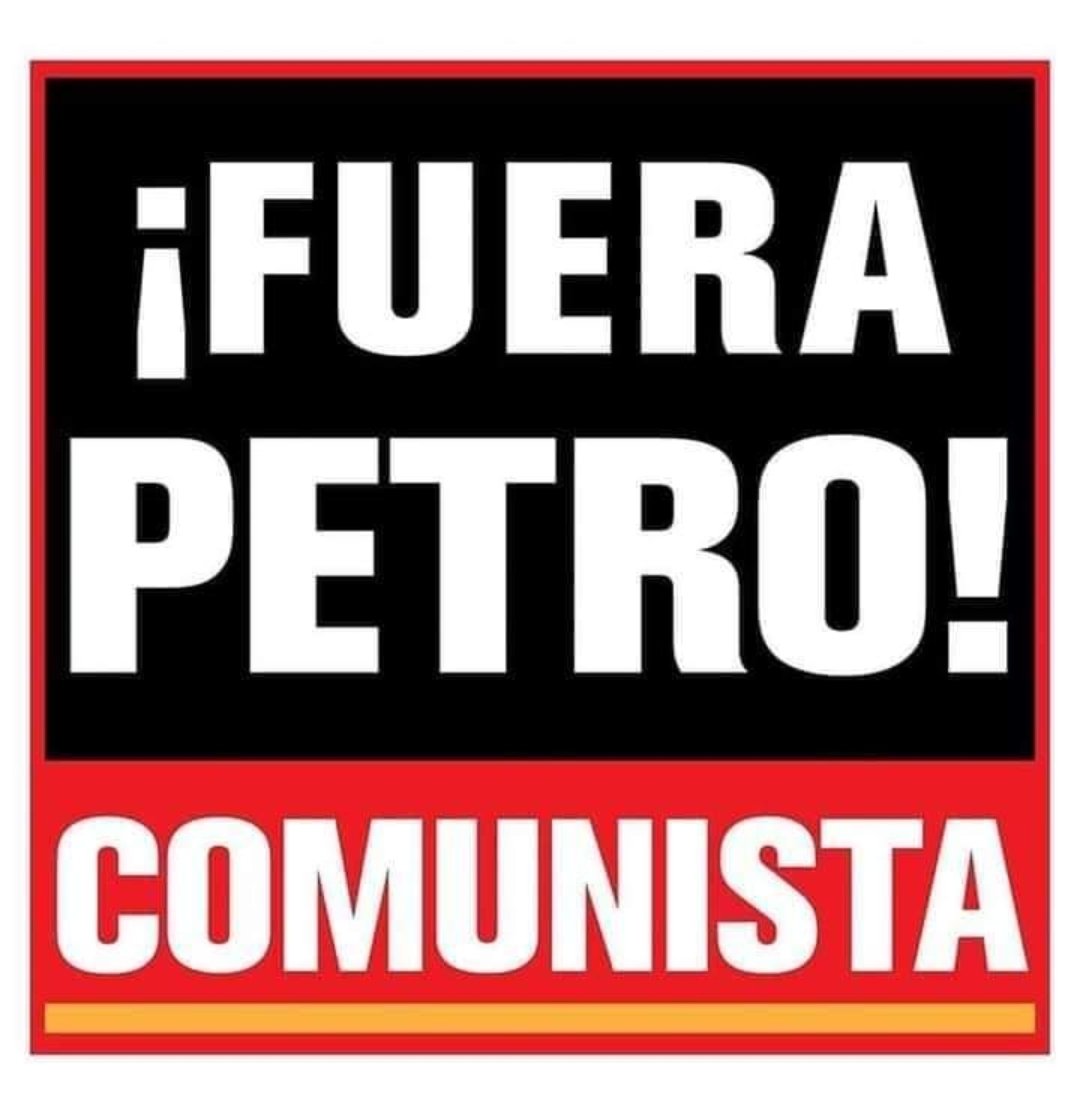 ¡FUERA PETRO!

COMUNISTA